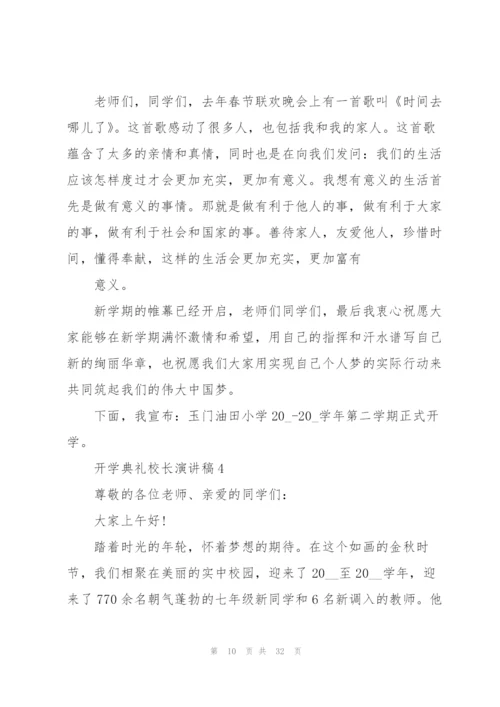 老师们，同学们，去年春节联欢晚会上有一首歌叫《时间去哪儿了》。这首歌感动了很多人，也包括我和我的家人。这首歌蕴含了太多的亲情和真情，同时也是在向我们发问：我们的生活应该怎样度过才会更加充实，更加有意义。我想有意义的生活首先是做有意义的事情。那就是做有利于他人的事，做有利于大家的事，做有利于社会和国家的事。善待家人，友爱他人，珍惜时间，懂得奉献，这样的生活会更加充实，更加富有

意义。

新学期的帷幕已经开启，老师们同学们，最后我衷心祝愿大家能够在新学期满怀激情和希望，用自己的指挥和汗水谱写自己新的绚丽华章，也祝愿我们大家用实现自己个人梦的实际行动来共同筑起我们的伟大中国梦。

下面，我宣布：玉门油田小学 20_-20_学年第二学期正式开学。

开学典礼校长演讲稿 4

尊敬的各位老师、亲爱的同学们：

大家上午好！

踏着时光的年轮，怀着梦想的期待。在这个如画的金秋时节，我们相聚在美丽的实中校园，迎来了 20__至 20__学年，迎来了 770 余名朝气蓬勃的七年级新同学和 6 名新调入的教师。他

第 10 页 共 32 页